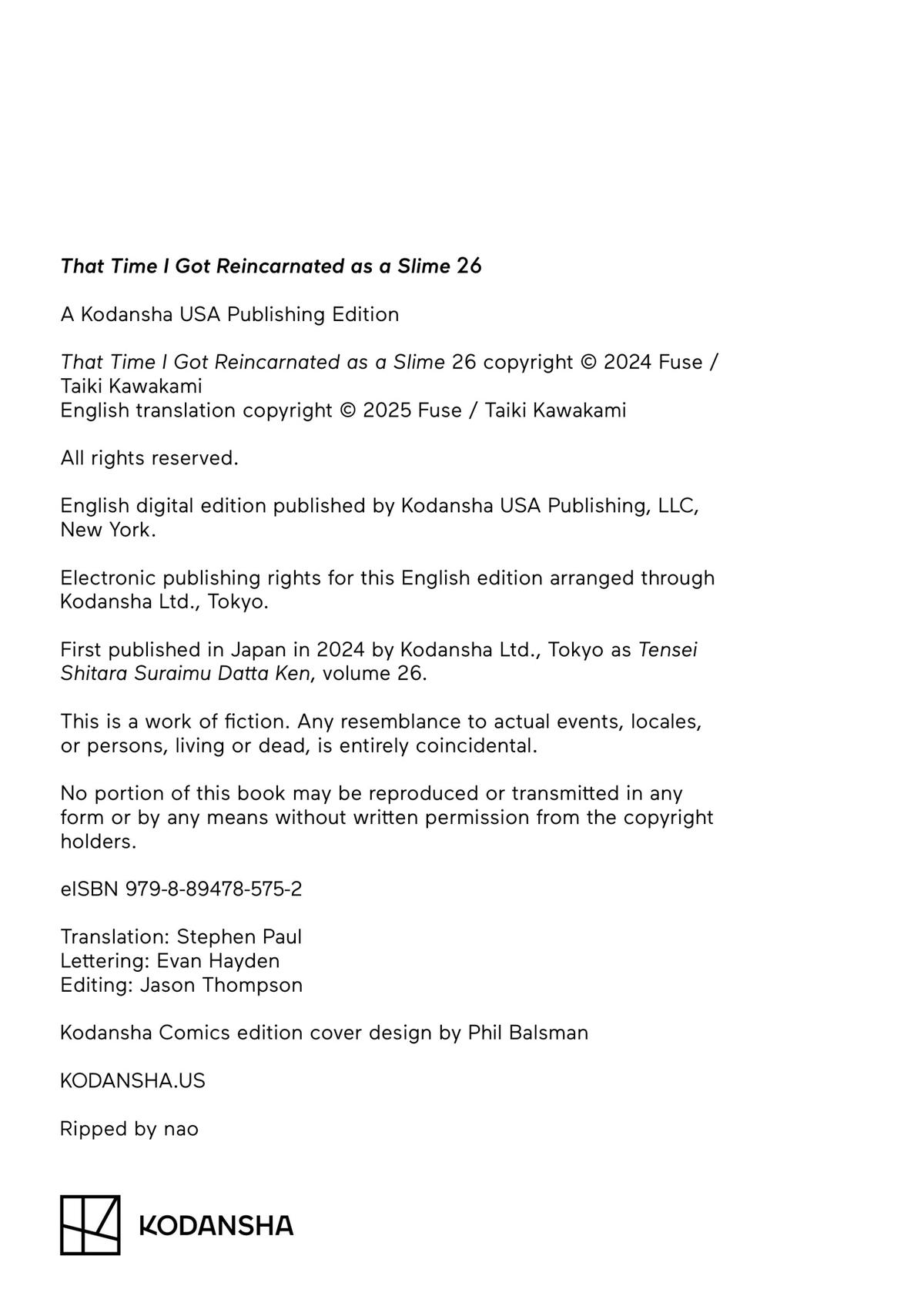 That Time I Got Reincarnated as a Slime 26

A Kodansha USA Publishing Edition

That Time I Got Reincarnated as a Slime 26 copyright © 2024 Fuse / Taiki Kawakami
English translation copyright © 2025 Fuse / Taiki Kawakami

All rights reserved.

English digital edition published by Kodansha USA Publishing, LLC, New York.

Electronic publishing rights for this English edition arranged through Kodansha Ltd., Tokyo.

First published in Japan in 2024 by Kodansha Ltd., Tokyo as Tensei Shitara Suraimu Datta Ken, volume 26.

This is a work of fiction. Any resemblance to actual events, locales, or persons, living or dead, is entirely coincidental.

No portion of this book may be reproduced or transmitted in any form or by any means without written permission from the copyright holders.

eISBN 979-8-89478-575-2

Translation: Stephen Paul
Lettering: Evan Hayden
Editing: Jason Thompson

Kodansha Comics edition cover design by Phil Balsman

KODANSHA.US

Ripped by nao

KODANSHA